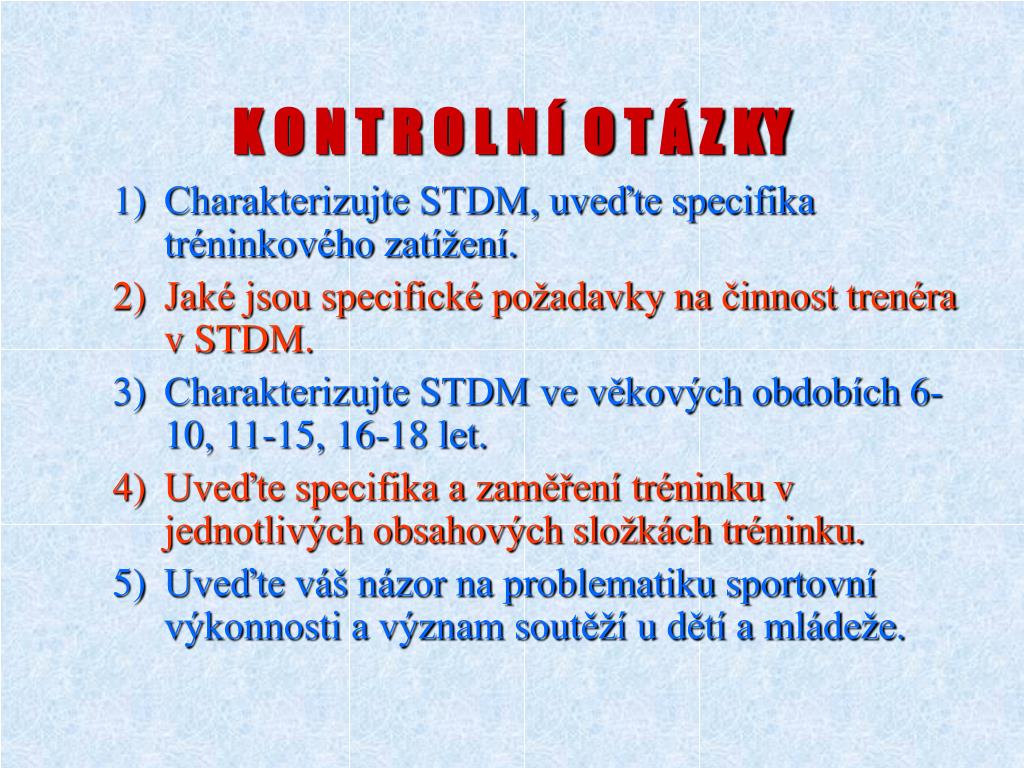 K O N T R O L N Í O T Á Z K Y

1) Charakterizujte STDM, uveďte specifika tréninkového zatížení.
2) Jaké jsou specifické požadavky na činnost trenéra v STDM.
3) Charakterizujte STDM ve věkových obdobích 6-10, 11-15, 16-18 let.
4) Uveďte specifika a zaměření tréninku v jednotlivých obsahových složkách tréninku.
5) Uveďte váš názor na problematiku sportovní výkonnosti a význam soutěží u dětí a mládeže.